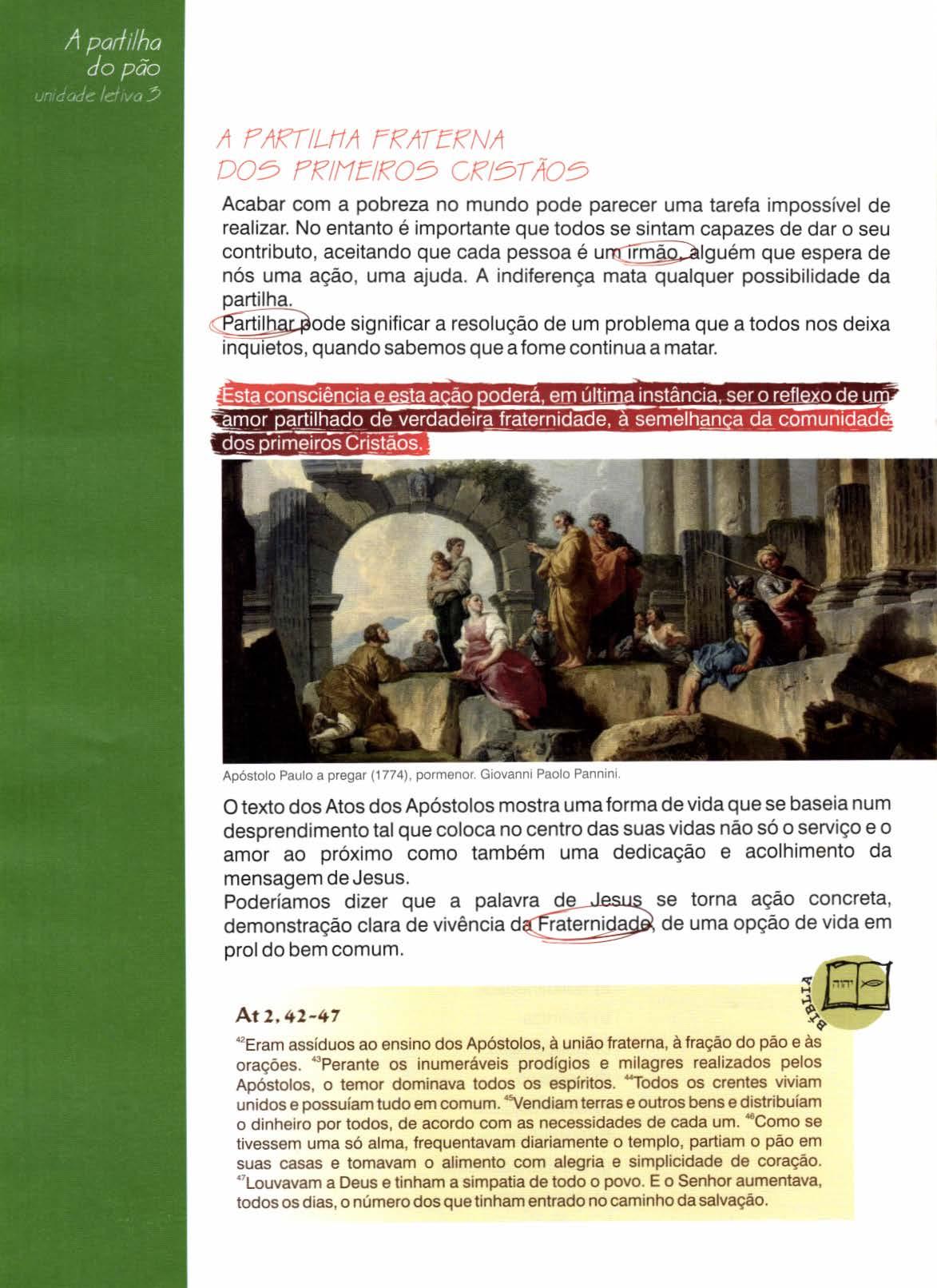 A partilha do pão
unidade letiva 3

A PARTILHA FRATERNA DOS PRIMEIROS CRISTÃOS

Acabar com a pobreza no mundo pode parecer uma tarefa impossível de realizar. No entanto é importante que todos se sintam capazes de dar o seu contributo, aceitando que cada pessoa é um irmão, alguém que espera de nós uma ação, uma ajuda. A indiferença mata qualquer possibilidade da partilha.
Partilhar pode significar a resolução de um problema que a todos nos deixa inquietos, quando sabemos que a fome continua a matar.

Esta consciência e esta ação poderá, em última instância, ser o reflexo de um amor partilhado de verdadeira fraternidade, à semelhança da comunidade dos primeiros Cristãos.

Apóstolo Paulo a pregar (1774), pormenor. Giovanni Paolo Pannini.

O texto dos Atos dos Apóstolos mostra uma forma de vida que se baseia num desprendimento tal que coloca no centro das suas vidas não só o serviço e o amor ao próximo como também uma dedicação e acolhimento da mensagem de Jesus.
Poderíamos dizer que a palavra de Jesus se torna ação concreta, demonstração clara de vivência da Fraternidade, de uma opção de vida em prol do bem comum.

BÍBLIA

At 2, 42-47

$^{42}$Eram assíduos ao ensino dos Apóstolos, à união fraterna, à fração do pão e às orações. $^{43}$Perante os inumeráveis prodígios e milagres realizados pelos Apóstolos, o temor dominava todos os espíritos. $^{44}$Todos os crentes viviam unidos e possuíam tudo em comum. $^{45}$Vendiam terras e outros bens e distribuíam o dinheiro por todos, de acordo com as necessidades de cada um. $^{46}$Como se tivessem uma só alma, frequentavam diariamente o templo, partiam o pão em suas casas e tomavam o alimento com alegria e simplicidade de coração. $^{47}$Louvavam a Deus e tinham a simpatia de todo o povo. E o Senhor aumentava, todos os dias, o número dos que tinham entrado no caminho da salvação.